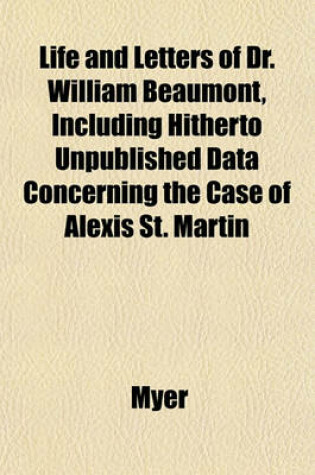 Life and Letters of Dr. William Beaumont, Including Hitherto Unpublished Data Concerning the Case of Alexis St. Martin

Myer